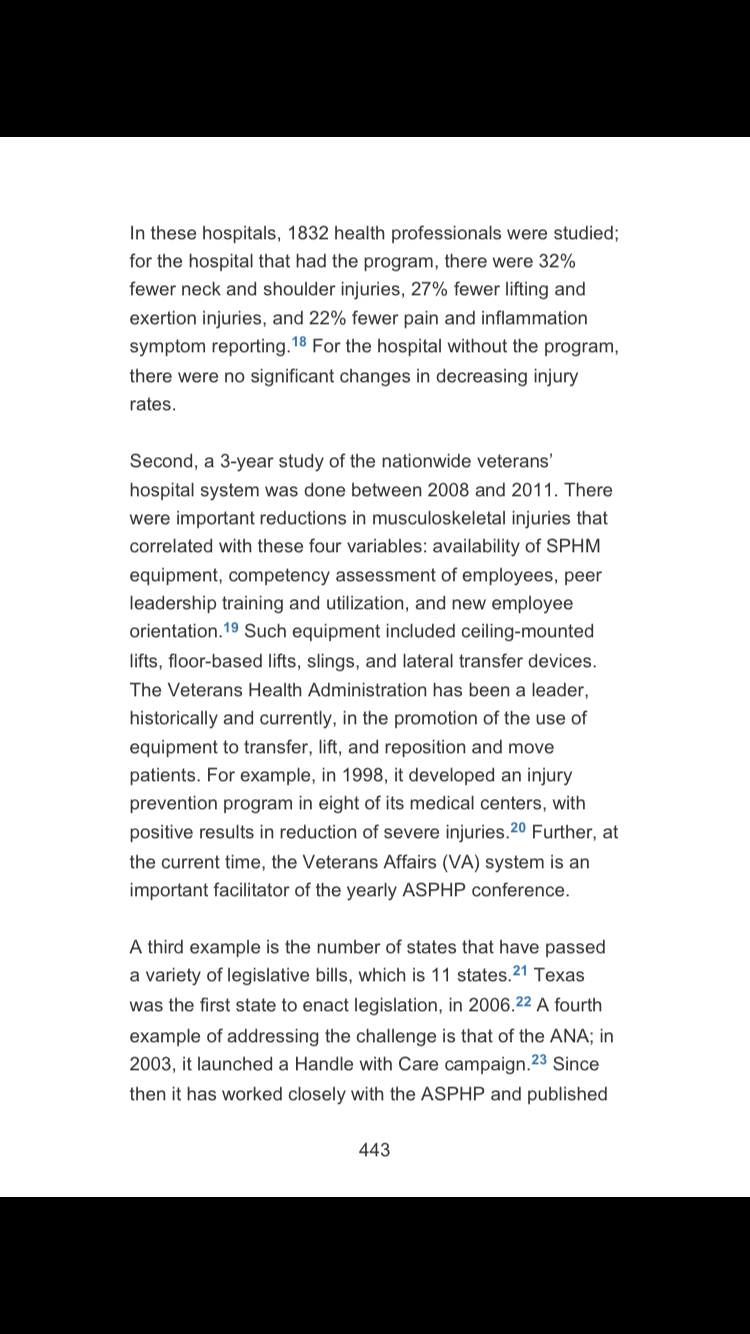 In these hospitals, 1832 health professionals were studied; for the hospital that had the program, there were 32% fewer neck and shoulder injuries, 27% fewer lifting and exertion injuries, and 22% fewer pain and inflammation symptom reporting.$^{18}$ For the hospital without the program, there were no significant changes in decreasing injury rates.

Second, a 3-year study of the nationwide veterans' hospital system was done between 2008 and 2011. There were important reductions in musculoskeletal injuries that correlated with these four variables: availability of SPHM equipment, competency assessment of employees, peer leadership training and utilization, and new employee orientation.$^{19}$ Such equipment included ceiling-mounted lifts, floor-based lifts, slings, and lateral transfer devices. The Veterans Health Administration has been a leader, historically and currently, in the promotion of the use of equipment to transfer, lift, and reposition and move patients. For example, in 1998, it developed an injury prevention program in eight of its medical centers, with positive results in reduction of severe injuries.$^{20}$ Further, at the current time, the Veterans Affairs (VA) system is an important facilitator of the yearly ASPHP conference.

A third example is the number of states that have passed a variety of legislative bills, which is 11 states.$^{21}$ Texas was the first state to enact legislation, in 2006.$^{22}$ A fourth example of addressing the challenge is that of the ANA; in 2003, it launched a Handle with Care campaign.$^{23}$ Since then it has worked closely with the ASPHP and published

443